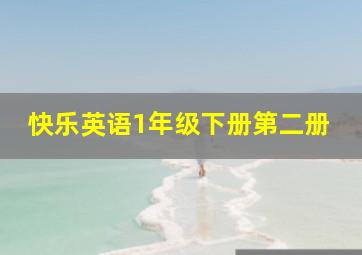 快乐英语1年级下册第二册